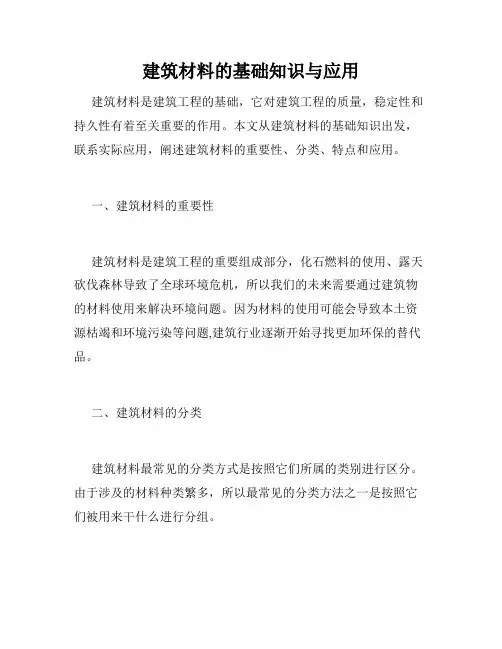 建筑材料的基础知识与应用

建筑材料是建筑工程的基础，它对建筑工程的质量，稳定性和持久性有着至关重要的作用。本文从建筑材料的基础知识出发，联系实际应用，阐述建筑材料的重要性、分类、特点和应用。

一、建筑材料的重要性

建筑材料是建筑工程的重要组成部分，化石燃料的使用、露天砍伐森林导致了全球环境危机，所以我们的未来需要通过建筑物的材料使用来解决环境问题。因为材料的使用可能会导致本土资源枯竭和环境污染等问题,建筑行业逐渐开始寻找更加环保的替代品。

二、建筑材料的分类

建筑材料最常见的分类方式是按照它们所属的类别进行区分。由于涉及的材料种类繁多，所以最常见的分类方法之一是按照它们被用来干什么进行分组。